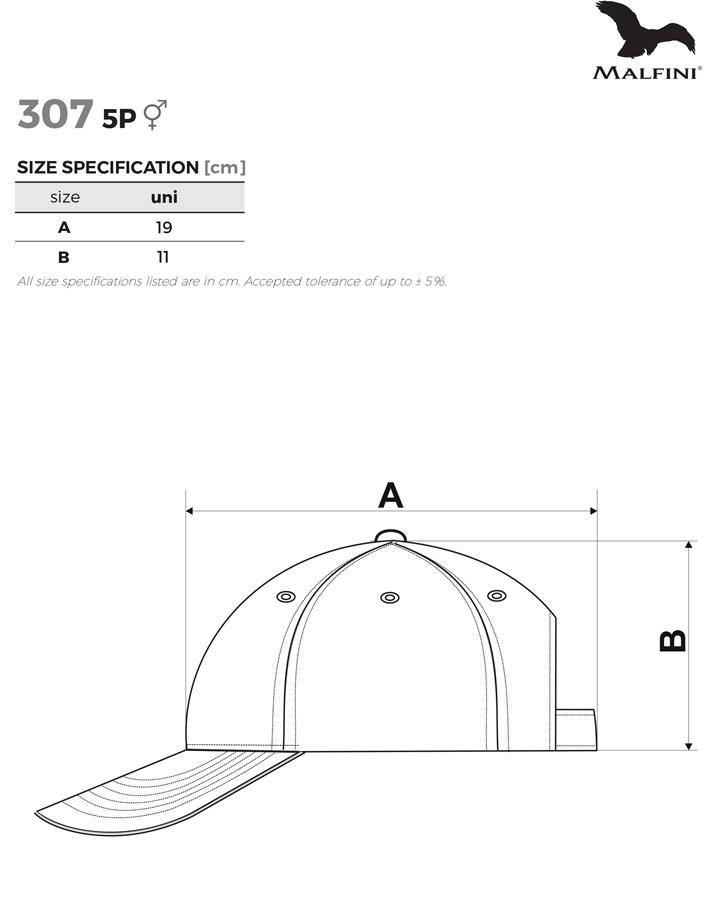 MALFINI®

307 5P ⚥

SIZE SPECIFICATION [cm]

| size | uni |
|---|---|
| A | 19 |
| B | 11 |

All size specifications listed are in cm. Accepted tolerance of up to ± 5%.

A

B